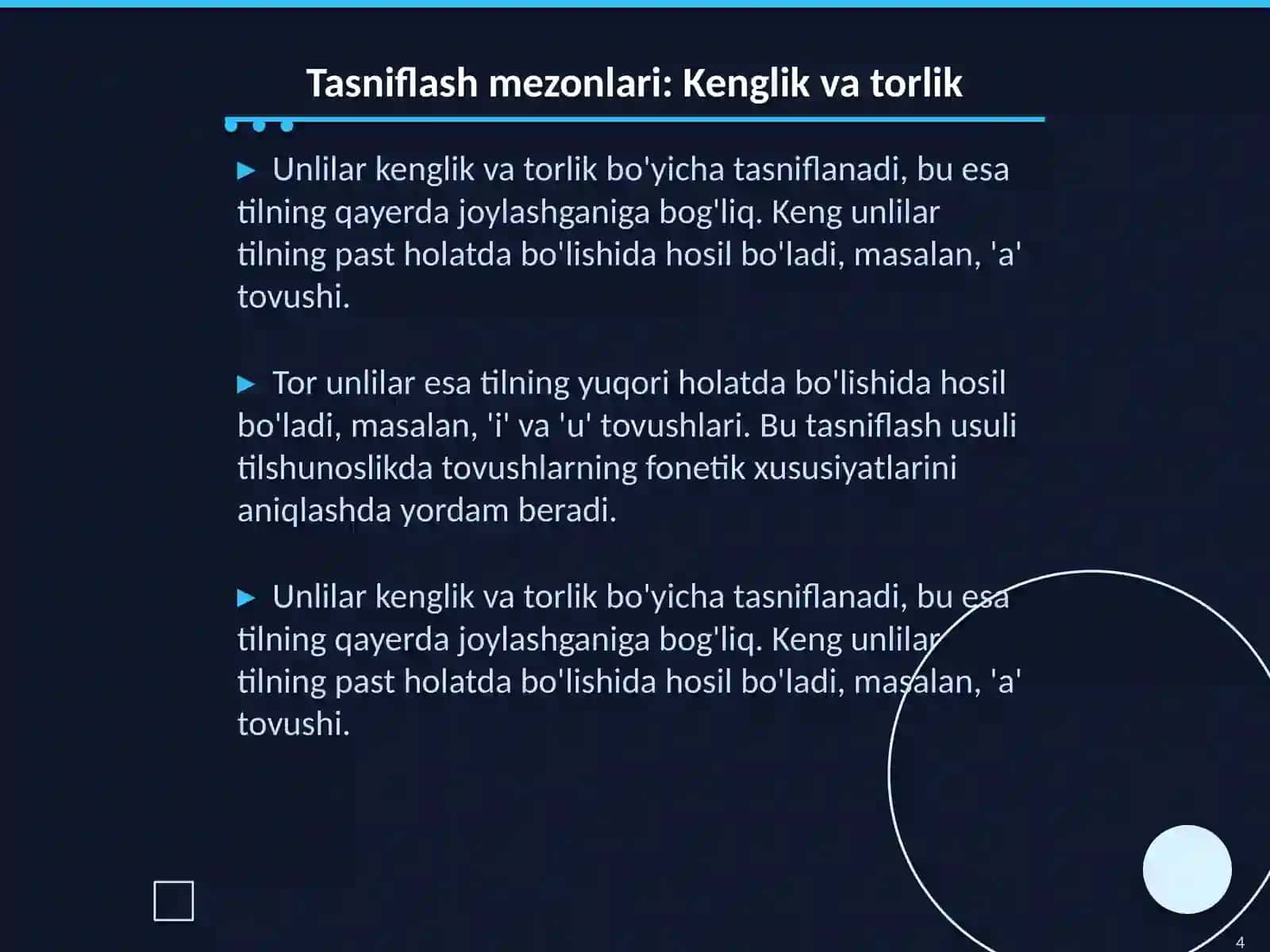 Tasniflash mezonlari: Kenglik va torlik

▶ Unlilar kenglik va torlik bo'yicha tasniflanadi, bu esa tilning qayerda joylashganiga bog'liq. Keng unlilar tilning past holatda bo'lishida hosil bo'ladi, masalan, 'a' tovushi.

▶ Tor unlilar esa tilning yuqori holatda bo'lishida hosil bo'ladi, masalan, 'i' va 'u' tovushlari. Bu tasniflash usuli tilshunoslikda tovushlarning fonetik xususiyatlarini aniqlashda yordam beradi.

▶ Unlilar kenglik va torlik bo'yicha tasniflanadi, bu esa tilning qayerda joylashganiga bog'liq. Keng unlilar tilning past holatda bo'lishida hosil bo'ladi, masalan, 'a' tovushi.

4